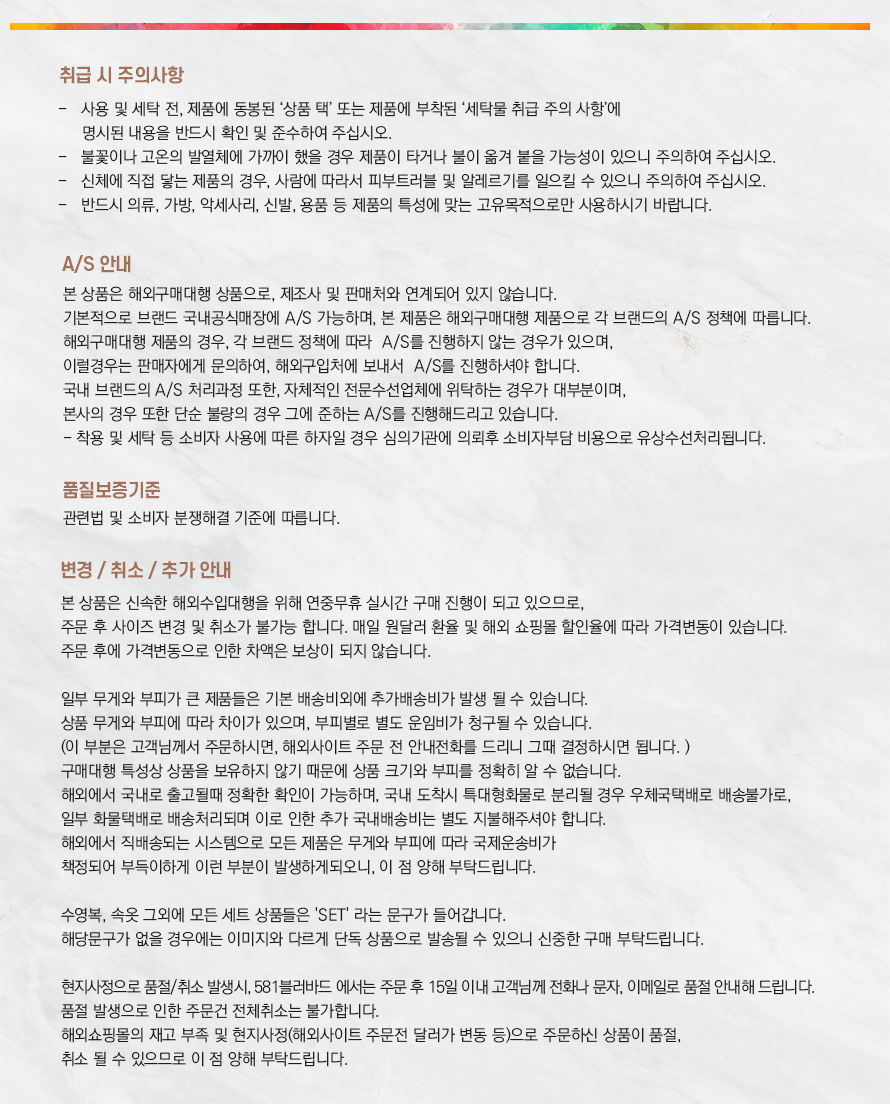 취급 시 주의사항

- 사용 및 세탁 전, 제품에 동봉된 '상품 택' 또는 제품에 부착된 '세탁물 취급 주의 사항'에 명시된 내용을 반드시 확인 및 준수하여 주십시오.
- 불꽃이나 고온의 발열체에 가까이 했을 경우 제품이 타거나 불이 옮겨 붙을 가능성이 있으니 주의하여 주십시오.
- 신체에 직접 닿는 제품의 경우, 사람에 따라서 피부트러블 및 알레르기를 일으킬 수 있으니 주의하여 주십시오.
- 반드시 의류, 가방, 악세사리, 신발, 용품 등 제품의 특성에 맞는 고유목적으로만 사용하시기 바랍니다.

A/S 안내

본 상품은 해외구매대행 상품으로, 제조사 및 판매처와 연계되어 있지 않습니다.
기본적으로 브랜드 국내공식매장에 A/S 가능하며, 본 제품은 해외구매대행 제품으로 각 브랜드의 A/S 정책에 따릅니다.
해외구매대행 제품의 경우, 각 브랜드 정책에 따라 A/S를 진행하지 않는 경우가 있으며,
이럴경우는 판매자에게 문의하여, 해외구입처에 보내서 A/S를 진행하셔야 합니다.
국내 브랜드의 A/S 처리과정 또한, 자체적인 전문수선업체에 위탁하는 경우가 대부분이며,
본사의 경우 또한 단순 불량의 경우 그에 준하는 A/S를 진행해드리고 있습니다.
- 착용 및 세탁 등 소비자 사용에 따른 하자일 경우 심의기관에 의뢰후 소비자부담 비용으로 유상수선처리됩니다.

품질보증기준

관련법 및 소비자 분쟁해결 기준에 따릅니다.

변경 / 취소 / 추가 안내

본 상품은 신속한 해외수입대행을 위해 연중무휴 실시간 구매 진행이 되고 있으므로,
주문 후 사이즈 변경 및 취소가 불가능 합니다. 매일 원달러 환율 및 해외 쇼핑몰 할인율에 따라 가격변동이 있습니다.
주문 후에 가격변동으로 인한 차액은 보상이 되지 않습니다.

일부 무게와 부피가 큰 제품들은 기본 배송비외에 추가배송비가 발생 될 수 있습니다.
상품 무게와 부피에 따라 차이가 있으며, 부피별로 별도 운임비가 청구될 수 있습니다.
(이 부분은 고객님께서 주문하시면, 해외사이트 주문 전 안내전화를 드리니 그때 결정하시면 됩니다. )
구매대행 특성상 상품을 보유하지 않기 때문에 상품 크기와 부피를 정확히 알 수 없습니다.
해외에서 국내로 출고될때 정확한 확인이 가능하며, 국내 도착시 특대형화물로 분리될 경우 우체국택배로 배송불가로,
일부 화물택배로 배송처리되며 이로 인한 추가 국내배송비는 별도 지불해주셔야 합니다.
해외에서 직배송되는 시스템으로 모든 제품은 무게와 부피에 따라 국제운송비가
책정되어 부득이하게 이런 부분이 발생하게되오니, 이 점 양해 부탁드립니다.

수영복, 속옷 그외에 모든 세트 상품들은 'SET' 라는 문구가 들어갑니다.
해당문구가 없을 경우에는 이미지와 다르게 단독 상품으로 발송될 수 있으니 신중한 구매 부탁드립니다.

현지사정으로 품절/취소 발생시, 581블러바드 에서는 주문 후 15일 이내 고객님께 전화나 문자, 이메일로 품절 안내해 드립니다.
품절 발생으로 인한 주문건 전체취소는 불가합니다.
해외쇼핑몰의 재고 부족 및 현지사정(해외사이트 주문전 달러가 변동 등)으로 주문하신 상품이 품절,
취소 될 수 있으므로 이 점 양해 부탁드립니다.